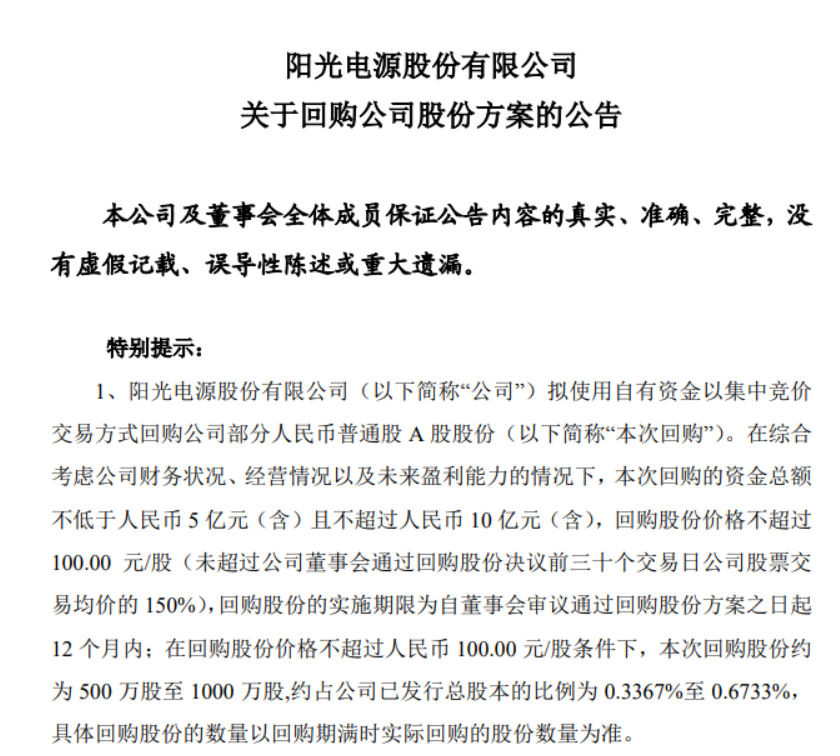 阳光电源股份有限公司
关于回购公司股份方案的公告

本公司及董事会全体成员保证公告内容的真实、准确、完整，没有虚假记载、误导性陈述或重大遗漏。

特别提示：

1、阳光电源股份有限公司（以下简称“公司”）拟使用自有资金以集中竞价交易方式回购公司部分人民币普通股 A 股股份（以下简称“本次回购”）。在综合考虑公司财务状况、经营情况以及未来盈利能力的情况下，本次回购的资金总额不低于人民币 5 亿元（含）且不超过人民币 10 亿元（含），回购股份价格不超过 100.00 元/股（未超过公司董事会通过回购股份决议前三十个交易日公司股票交易均价的 150%），回购股份的实施期限为自董事会审议通过回购股份方案之日起 12 个月内；在回购股份价格不超过人民币 100.00 元/股条件下，本次回购股份约为 500 万股至 1000 万股,约占公司已发行总股本的比例为 0.3367%至 0.6733%，具体回购股份的数量以回购期满时实际回购的股份数量为准。